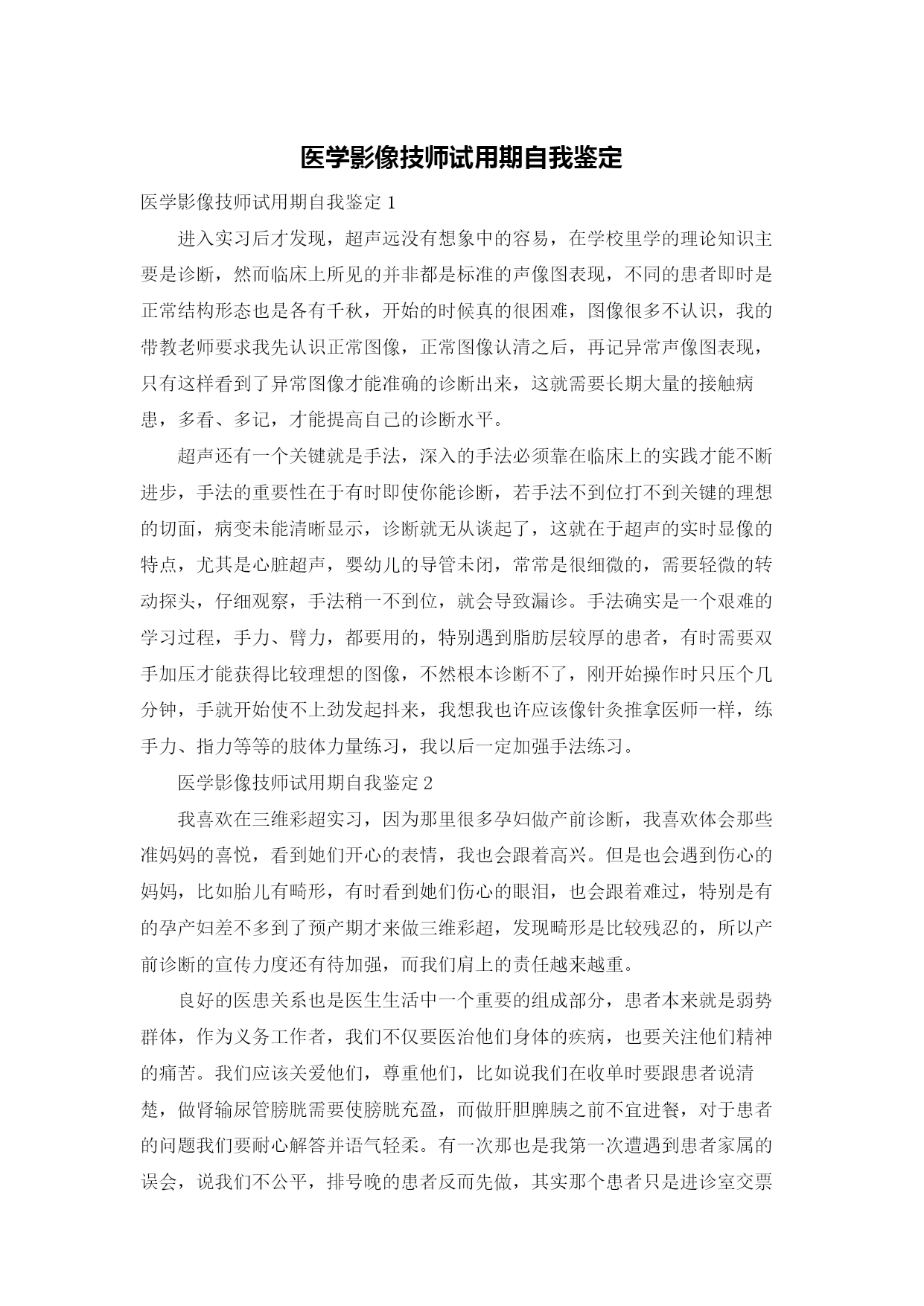 医学影像技师试用期自我鉴定

医学影像技师试用期自我鉴定 1

进入实习后才发现，超声远没有想象中的容易，在学校里学的理论知识主要是诊断，然而临床上所见的并非都是标准的声像图表现，不同的患者即时是正常结构形态也是各有千秋，开始的时候真的很困难，图像很多不认识，我的带教老师要求我先认识正常图像，正常图像认清之后，再记异常声像图表现，只有这样看到了异常图像才能准确的诊断出来，这就需要长期大量的接触病患，多看、多记，才能提高自己的诊断水平。

超声还有一个关键就是手法，深入的手法必须靠在临床上的实践才能不断进步，手法的重要性在于有时即使你能诊断，若手法不到位打不到关键的理想的切面，病变未能清晰显示，诊断就无从谈起了，这就在于超声的实时显像的特点，尤其是心脏超声，婴幼儿的导管未闭，常常是很细微的，需要轻微的转动探头，仔细观察，手法稍一不到位，就会导致漏诊。手法确实是一个艰难的学习过程，手力、臂力，都要用的，特别遇到脂肪层较厚的患者，有时需要双手加压才能获得比较理想的图像，不然根本诊断不了，刚开始操作时只压个几分钟，手就开始使不上劲发起抖来，我想我也许应该像针灸推拿医师一样，练手力、指力等等的肢体力量练习，我以后一定加强手法练习。

医学影像技师试用期自我鉴定 2

我喜欢在三维彩超实习，因为那里很多孕妇做产前诊断，我喜欢体会那些准妈妈的喜悦，看到她们开心的表情，我也会跟着高兴。但是也会遇到伤心的妈妈，比如胎儿有畸形，有时看到她们伤心的眼泪，也会跟着难过，特别是有的孕产妇差不多到了预产期才来做三维彩超，发现畸形是比较残忍的，所以产前诊断的宣传力度还有待加强，而我们肩上的责任越来越重。

良好的医患关系也是医生生活中一个重要的组成部分，患者本来就是弱势群体，作为义务工作者，我们不仅要医治他们身体的疾病，也要关注他们精神的痛苦。我们应该关爱他们，尊重他们，比如说我们在收单时要跟患者说清楚，做肾输尿管膀胱需要使膀胱充盈，而做肝胆脾胰之前不宜进餐，对于患者的问题我们要耐心解答并语气轻柔。有一次那也是我第一次遭遇到患者家属的误会，说我们不公平，排号晚的患者反而先做，其实那个患者只是进诊室交票